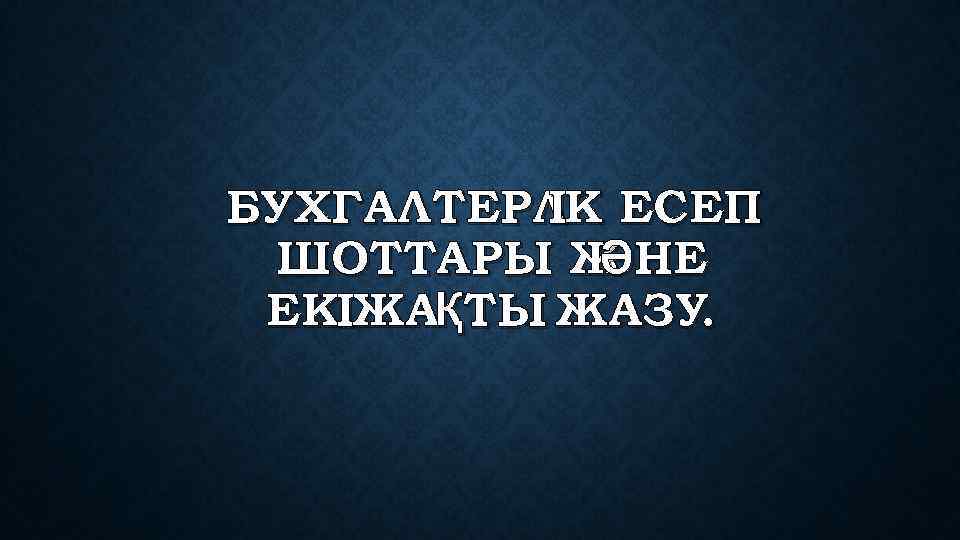 БУХГАЛТЕРЛІК ЕСЕП ШОТТАРЫ ЖӘНЕ ЕКІЖАҚТЫ ЖАЗУ.